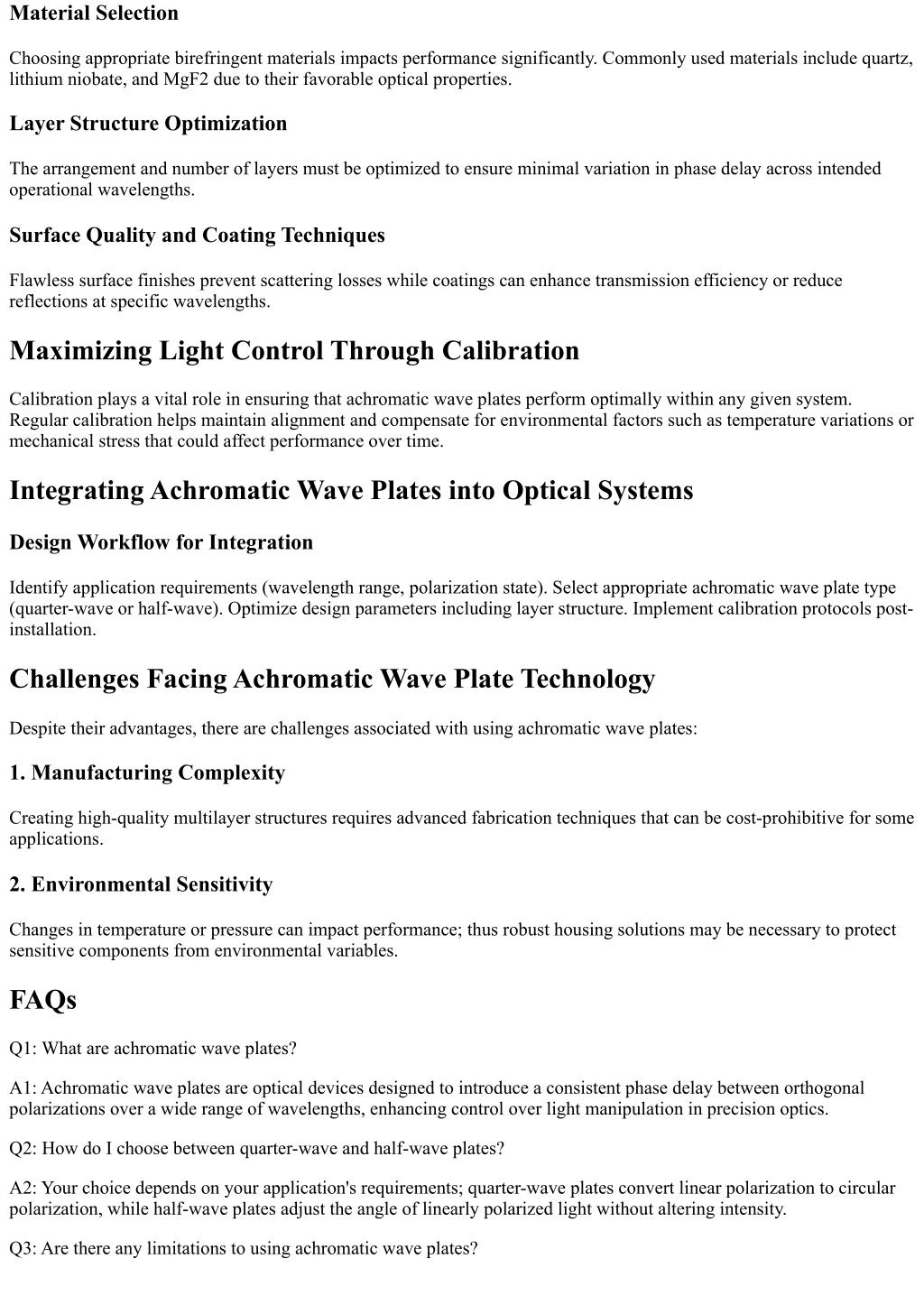 Material Selection

Choosing appropriate birefringent materials impacts performance significantly. Commonly used materials include quartz, lithium niobate, and MgF2 due to their favorable optical properties.

Layer Structure Optimization

The arrangement and number of layers must be optimized to ensure minimal variation in phase delay across intended operational wavelengths.

Surface Quality and Coating Techniques

Flawless surface finishes prevent scattering losses while coatings can enhance transmission efficiency or reduce reflections at specific wavelengths.

Maximizing Light Control Through Calibration

Calibration plays a vital role in ensuring that achromatic wave plates perform optimally within any given system. Regular calibration helps maintain alignment and compensate for environmental factors such as temperature variations or mechanical stress that could affect performance over time.

Integrating Achromatic Wave Plates into Optical Systems

Design Workflow for Integration

Identify application requirements (wavelength range, polarization state). Select appropriate achromatic wave plate type (quarter-wave or half-wave). Optimize design parameters including layer structure. Implement calibration protocols post-installation.

Challenges Facing Achromatic Wave Plate Technology

Despite their advantages, there are challenges associated with using achromatic wave plates:

1. Manufacturing Complexity

Creating high-quality multilayer structures requires advanced fabrication techniques that can be cost-prohibitive for some applications.

2. Environmental Sensitivity

Changes in temperature or pressure can impact performance; thus robust housing solutions may be necessary to protect sensitive components from environmental variables.

FAQs

Q1: What are achromatic wave plates?

A1: Achromatic wave plates are optical devices designed to introduce a consistent phase delay between orthogonal polarizations over a wide range of wavelengths, enhancing control over light manipulation in precision optics.

Q2: How do I choose between quarter-wave and half-wave plates?

A2: Your choice depends on your application's requirements; quarter-wave plates convert linear polarization to circular polarization, while half-wave plates adjust the angle of linearly polarized light without altering intensity.

Q3: Are there any limitations to using achromatic wave plates?